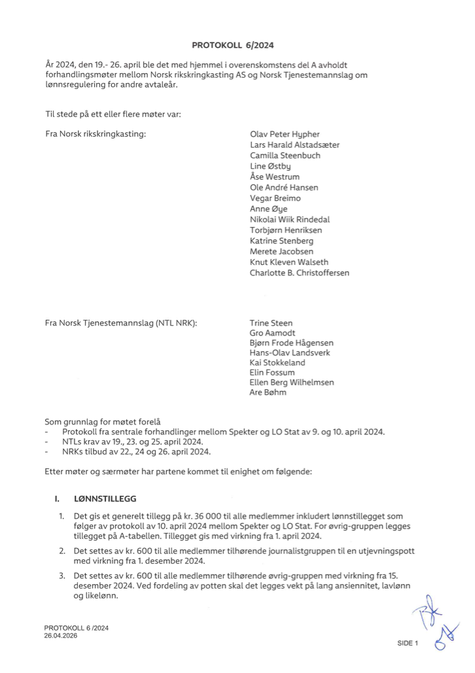 PROTOKOLL 6/2024

År 2024, den 19.- 26. april ble det med hjemmel i overenskomstens del A avholdt forhandlingsmøter mellom Norsk rikskringkasting AS og Norsk Tjenestemannslag om lønnsregulering for andre avtaleår.

Til stede på ett eller flere møter var:

Fra Norsk rikskringkasting:

Olav Peter Hypher
Lars Harald Alstadsæter
Camilla Steenbuch
Line Østby
Åse Westrum
Ole André Hansen
Vegar Breimo
Anne Øye
Nikolai Wiik Rindedal
Torbjørn Henriksen
Katrine Stenberg
Merete Jacobsen
Knut Kleven Walseth
Charlotte B. Christoffersen

Fra Norsk Tjenestemannslag (NTL NRK):

Trine Steen
Gro Aamodt
Bjørn Frode Hågensen
Hans-Olav Landsverk
Kai Stokkeland
Elin Fossum
Ellen Berg Wilhelmsen
Are Bøhm

Som grunnlag for møtet forelå
- Protokoll fra sentrale forhandlinger mellom Spekter og LO Stat av 9. og 10. april 2024.
- NTLs krav av 19., 23. og 25. april 2024.
- NRKs tilbud av 22., 24 og 26. april 2024.

Etter møter og særmøter har partene kommet til enighet om følgende:

I. LØNNSTILLEGG

1. Det gis et generelt tillegg på kr. 36 000 til alle medlemmer inkludert lønnstillegget som følger av protokoll av 10. april 2024 mellom Spekter og LO Stat. For øvrig-gruppen legges tillegget på A-tabellen. Tillegget gis med virkning fra 1. april 2024.

2. Det settes av kr. 600 til alle medlemmer tilhørende journalistgruppen til en utjevningspott med virkning fra 1. desember 2024.

3. Det settes av kr. 600 til alle medlemmer tilhørende øvrig-gruppen med virkning fra 15. desember 2024. Ved fordeling av potten skal det legges vekt på lang ansiennitet, lavlønn og likelønn.

PROTOKOLL 6 /2024
26.04.2026

SIDE 1